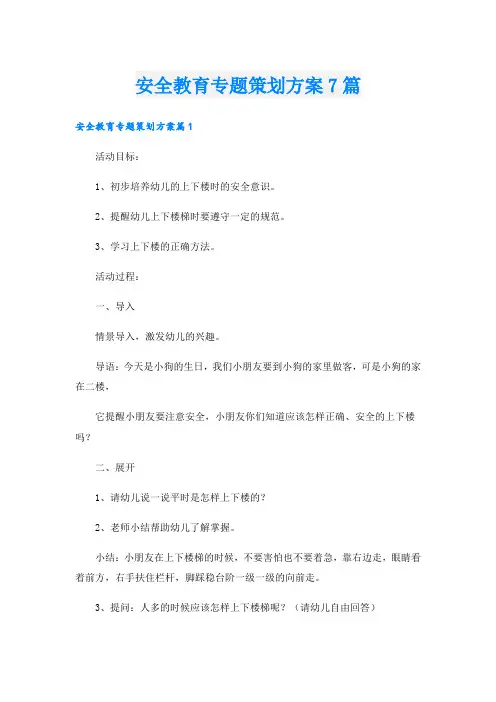 安全教育专题策划方案7篇

安全教育专题策划方案篇1

活动目标：

1、初步培养幼儿的上下楼时的安全意识。

2、提醒幼儿上下楼梯时要遵守一定的规范。

3、学习上下楼的正确方法。

活动过程：

一、导入

情景导入，激发幼儿的兴趣。

导语：今天是小狗的生日，我们小朋友要到小狗的家里做客，可是小狗的家在二楼，

它提醒小朋友要注意安全，小朋友你们知道应该怎样正确、安全的上下楼吗？

二、展开

1、请幼儿说一说平时是怎样上下楼的？

2、老师小结帮助幼儿了解掌握。

小结：小朋友在上下楼梯的时候，不要害怕也不要着急，靠右边走，眼睛看着前方，右手扶住栏杆，脚踩稳台阶一级一级的向前走。

3、提问：人多的时候应该怎样上下楼梯呢？（请幼儿自由回答）